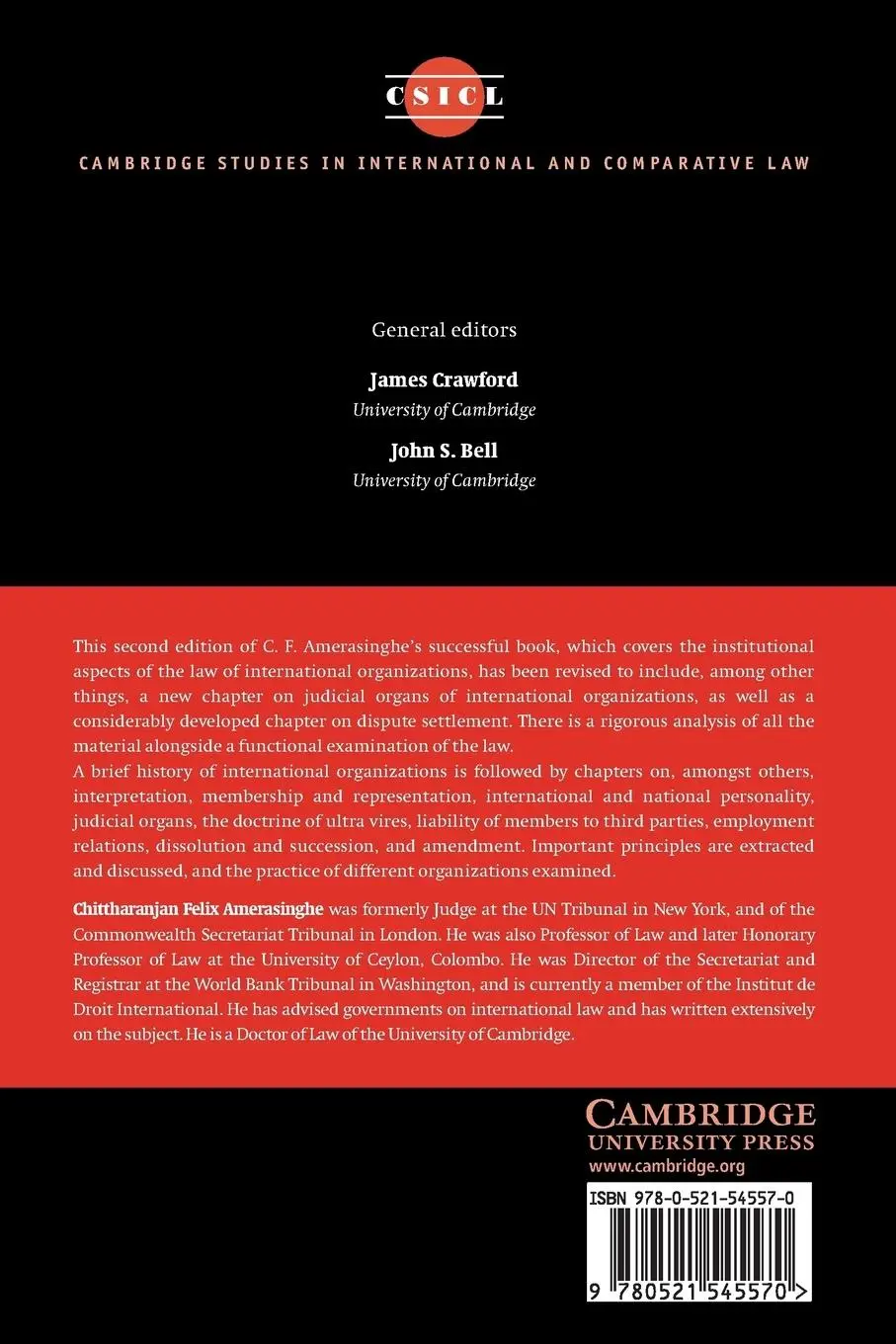 CSICL

CAMBRIDGE STUDIES IN INTERNATIONAL AND COMPARATIVE LAW

General editors

James Crawford
University of Cambridge

John S. Bell
University of Cambridge

This second edition of C. F. Amerasinghe's successful book, which covers the institutional aspects of the law of international organizations, has been revised to include, among other things, a new chapter on judicial organs of international organizations, as well as a considerably developed chapter on dispute settlement. There is a rigorous analysis of all the material alongside a functional examination of the law.
A brief history of international organizations is followed by chapters on, amongst others, interpretation, membership and representation, international and national personality, judicial organs, the doctrine of ultra vires, liability of members to third parties, employment relations, dissolution and succession, and amendment. Important principles are extracted and discussed, and the practice of different organizations examined.

Chittharanjan Felix Amerasinghe was formerly Judge at the UN Tribunal in New York, and of the Commonwealth Secretariat Tribunal in London. He was also Professor of Law and later Honorary Professor of Law at the University of Ceylon, Colombo. He was Director of the Secretariat and Registrar at the World Bank Tribunal in Washington, and is currently a member of the Institut de Droit International. He has advised governments on international law and has written extensively on the subject. He is a Doctor of Law of the University of Cambridge.

CAMBRIDGE
UNIVERSITY PRESS
www.cambridge.org

ISBN 978-0-521-54557-0

9 780521 545570 >